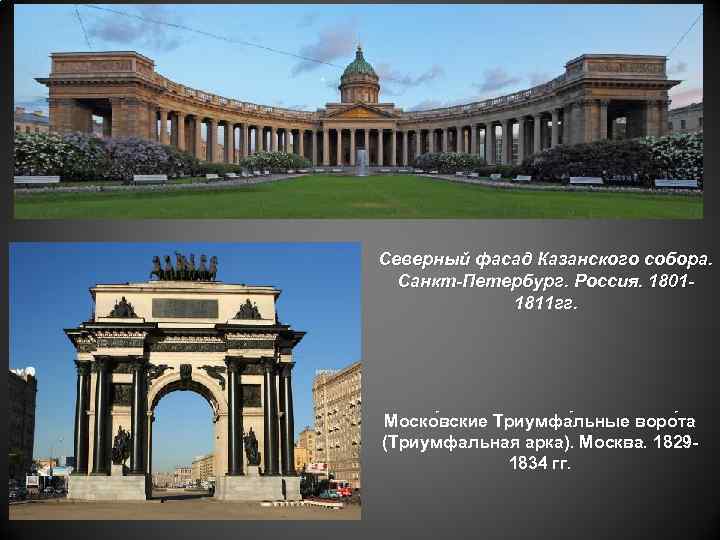 Северный фасад Казанского собора. Санкт-Петербург. Россия. 1801-1811гг.

Моско́вские Триумфа́льные воро́та (Триумфальная арка). Москва. 1829-1834 гг.